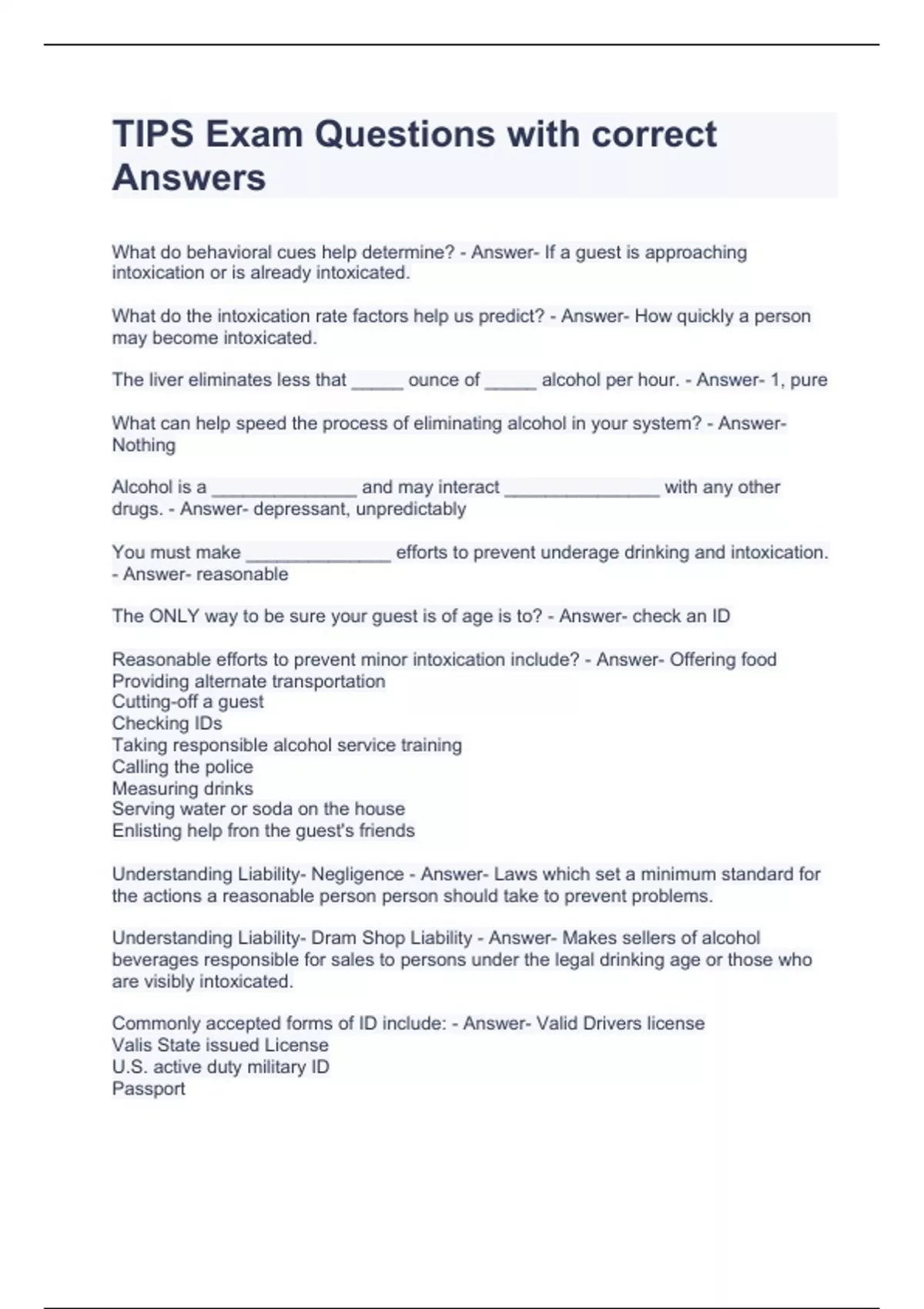 TIPS Exam Questions with correct Answers

What do behavioral cues help determine? - Answer- If a guest is approaching intoxication or is already intoxicated.

What do the intoxication rate factors help us predict? - Answer- How quickly a person may become intoxicated.

The liver eliminates less that _____ ounce of _____ alcohol per hour. - Answer- 1, pure

What can help speed the process of eliminating alcohol in your system? - Answer- Nothing

Alcohol is a ______________ and may interact _______________ with any other drugs. - Answer- depressant, unpredictably

You must make ______________ efforts to prevent underage drinking and intoxication. - Answer- reasonable

The ONLY way to be sure your guest is of age is to? - Answer- check an ID

Reasonable efforts to prevent minor intoxication include? - Answer- Offering food
Providing alternate transportation
Cutting-off a guest
Checking IDs
Taking responsible alcohol service training
Calling the police
Measuring drinks
Serving water or soda on the house
Enlisting help fron the guest's friends

Understanding Liability- Negligence - Answer- Laws which set a minimum standard for the actions a reasonable person person should take to prevent problems.

Understanding Liability- Dram Shop Liability - Answer- Makes sellers of alcohol beverages responsible for sales to persons under the legal drinking age or those who are visibly intoxicated.

Commonly accepted forms of ID include: - Answer- Valid Drivers license
Valis State issued License
U.S. active duty military ID
Passport